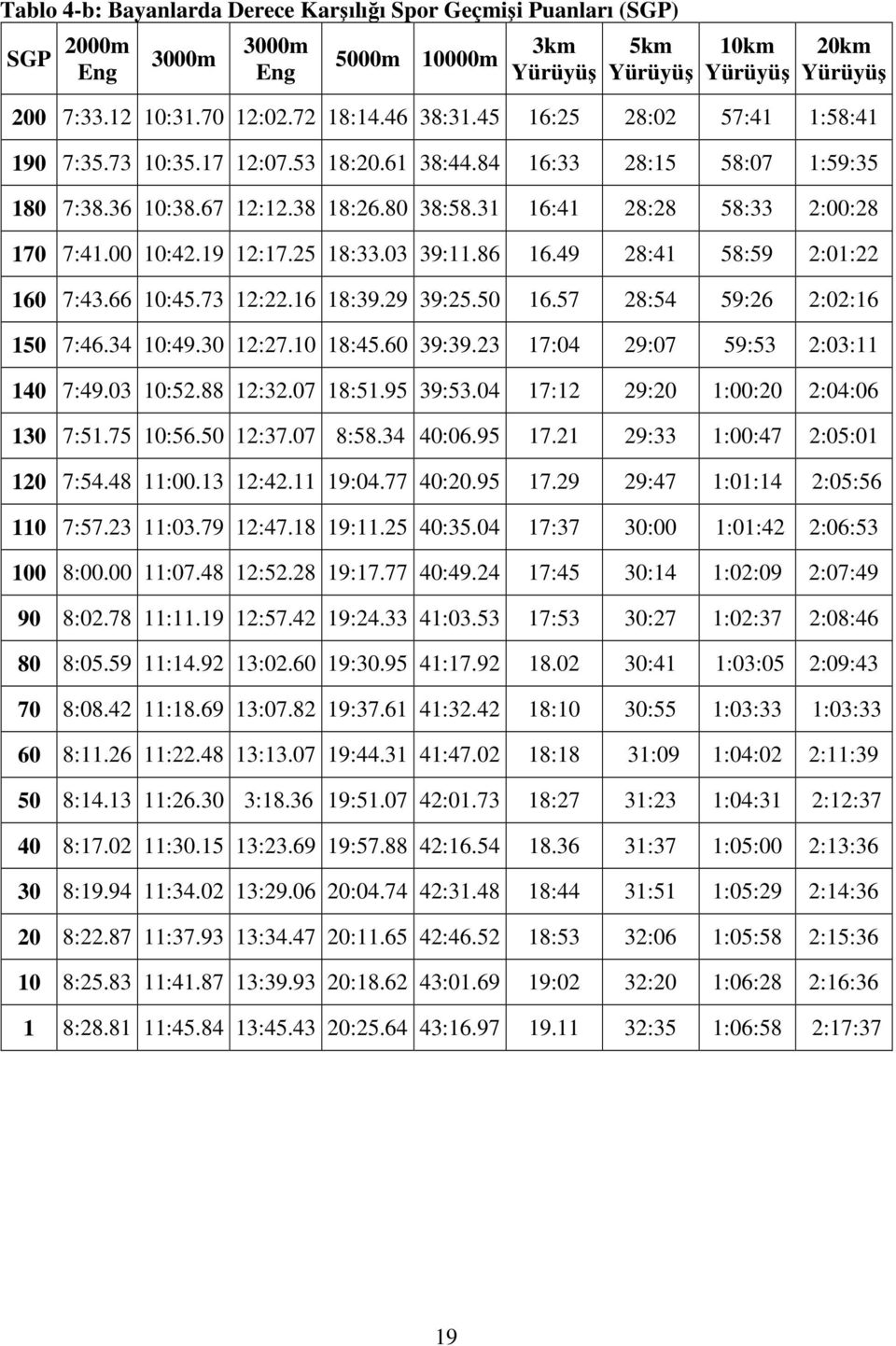 Tablo 4-b: Bayanlarda Derece Karşılığı Spor Geçmişi Puanları (SGP)

| SGP | 2000m Eng | 3000m | 3000m Eng | 5000m | 10000m | 3km Yürüyüş | 5km Yürüyüş | 10km Yürüyüş | 20km Yürüyüş |
|---|---|---|---|---|---|---|---|---|---|
| 200 | 7:33.12 | 10:31.70 | 12:02.72 | 18:14.46 | 38:31.45 | 16:25 | 28:02 | 57:41 | 1:58:41 |
| 190 | 7:35.73 | 10:35.17 | 12:07.53 | 18:20.61 | 38:44.84 | 16:33 | 28:15 | 58:07 | 1:59:35 |
| 180 | 7:38.36 | 10:38.67 | 12:12.38 | 18:26.80 | 38:58.31 | 16:41 | 28:28 | 58:33 | 2:00:28 |
| 170 | 7:41.00 | 10:42.19 | 12:17.25 | 18:33.03 | 39:11.86 | 16.49 | 28:41 | 58:59 | 2:01:22 |
| 160 | 7:43.66 | 10:45.73 | 12:22.16 | 18:39.29 | 39:25.50 | 16.57 | 28:54 | 59:26 | 2:02:16 |
| 150 | 7:46.34 | 10:49.30 | 12:27.10 | 18:45.60 | 39:39.23 | 17:04 | 29:07 | 59:53 | 2:03:11 |
| 140 | 7:49.03 | 10:52.88 | 12:32.07 | 18:51.95 | 39:53.04 | 17:12 | 29:20 | 1:00:20 | 2:04:06 |
| 130 | 7:51.75 | 10:56.50 | 12:37.07 | 8:58.34 | 40:06.95 | 17.21 | 29:33 | 1:00:47 | 2:05:01 |
| 120 | 7:54.48 | 11:00.13 | 12:42.11 | 19:04.77 | 40:20.95 | 17.29 | 29:47 | 1:01:14 | 2:05:56 |
| 110 | 7:57.23 | 11:03.79 | 12:47.18 | 19:11.25 | 40:35.04 | 17:37 | 30:00 | 1:01:42 | 2:06:53 |
| 100 | 8:00.00 | 11:07.48 | 12:52.28 | 19:17.77 | 40:49.24 | 17:45 | 30:14 | 1:02:09 | 2:07:49 |
| 90 | 8:02.78 | 11:11.19 | 12:57.42 | 19:24.33 | 41:03.53 | 17:53 | 30:27 | 1:02:37 | 2:08:46 |
| 80 | 8:05.59 | 11:14.92 | 13:02.60 | 19:30.95 | 41:17.92 | 18.02 | 30:41 | 1:03:05 | 2:09:43 |
| 70 | 8:08.42 | 11:18.69 | 13:07.82 | 19:37.61 | 41:32.42 | 18:10 | 30:55 | 1:03:33 | 1:03:33 |
| 60 | 8:11.26 | 11:22.48 | 13:13.07 | 19:44.31 | 41:47.02 | 18:18 | 31:09 | 1:04:02 | 2:11:39 |
| 50 | 8:14.13 | 11:26.30 | 3:18.36 | 19:51.07 | 42:01.73 | 18:27 | 31:23 | 1:04:31 | 2:12:37 |
| 40 | 8:17.02 | 11:30.15 | 13:23.69 | 19:57.88 | 42:16.54 | 18.36 | 31:37 | 1:05:00 | 2:13:36 |
| 30 | 8:19.94 | 11:34.02 | 13:29.06 | 20:04.74 | 42:31.48 | 18:44 | 31:51 | 1:05:29 | 2:14:36 |
| 20 | 8:22.87 | 11:37.93 | 13:34.47 | 20:11.65 | 42:46.52 | 18:53 | 32:06 | 1:05:58 | 2:15:36 |
| 10 | 8:25.83 | 11:41.87 | 13:39.93 | 20:18.62 | 43:01.69 | 19:02 | 32:20 | 1:06:28 | 2:16:36 |
| 1 | 8:28.81 | 11:45.84 | 13:45.43 | 20:25.64 | 43:16.97 | 19.11 | 32:35 | 1:06:58 | 2:17:37 |

19